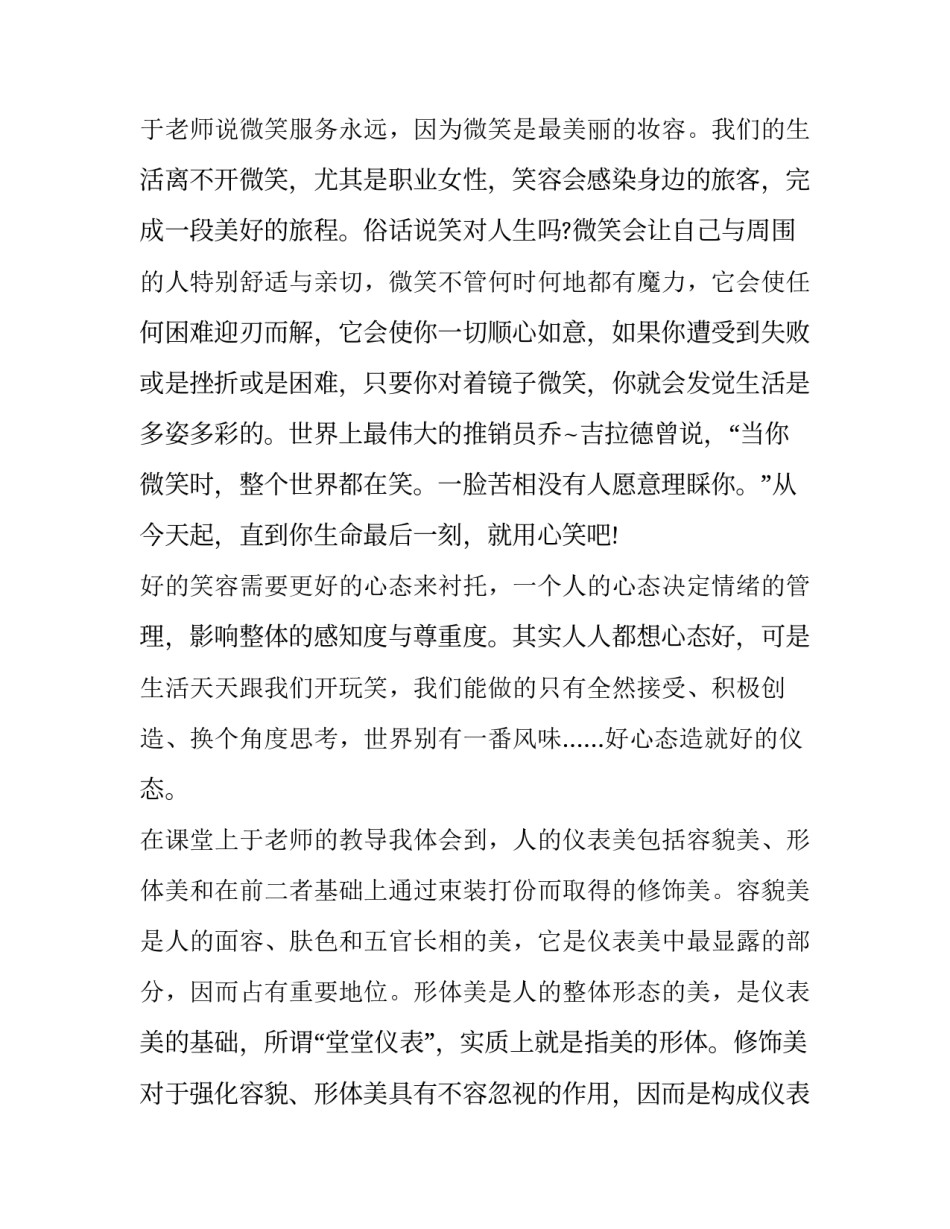 于老师说微笑服务永远，因为微笑是最美丽的妆容。我们的生活离不开微笑，尤其是职业女性，笑容会感染身边的旅客，完成一段美好的旅程。俗话说笑对人生吗?微笑会让自己与周围的人特别舒适与亲切，微笑不管何时何地都有魔力，它会使任何困难迎刃而解，它会使你一切顺心如意，如果你遭受到失败或是挫折或是困难，只要你对着镜子微笑，你就会发觉生活是多姿多彩的。世界上最伟大的推销员乔~吉拉德曾说，“当你微笑时，整个世界都在笑。一脸苦相没有人愿意理睬你。”从今天起，直到你生命最后一刻，就用心笑吧!

好的笑容需要更好的心态来衬托，一个人的心态决定情绪的管理，影响整体的感知度与尊重度。其实人人都想心态好，可是生活天天跟我们开玩笑，我们能做的只有全然接受、积极创造、换个角度思考，世界别有一番风味......好心态造就好的仪态。

在课堂上于老师的教导我体会到，人的仪表美包括容貌美、形体美和在前二者基础上通过束装打份而取得的修饰美。容貌美是人的面容、肤色和五官长相的美，它是仪表美中最显露的部分，因而占有重要地位。形体美是人的整体形态的美，是仪表美的基础，所谓“堂堂仪表”，实质上就是指美的形体。修饰美对于强化容貌、形体美具有不容忽视的作用，因而是构成仪表